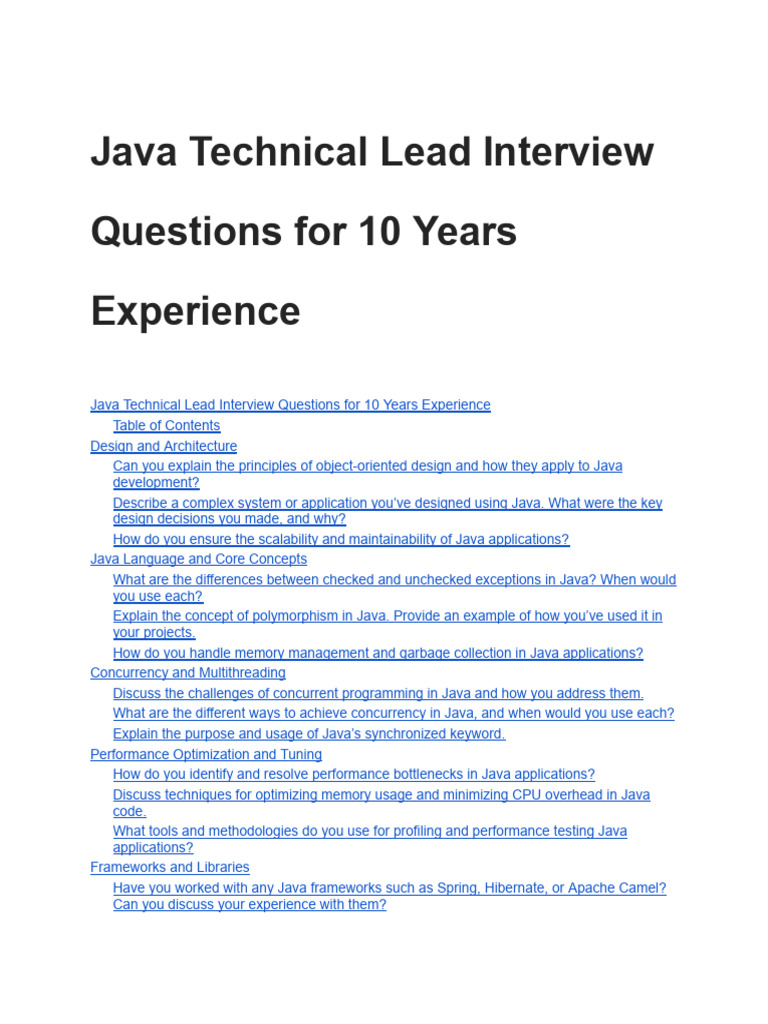 Java Technical Lead Interview Questions for 10 Years Experience

Java Technical Lead Interview Questions for 10 Years Experience
Table of Contents
Design and Architecture
Can you explain the principles of object-oriented design and how they apply to Java development?
Describe a complex system or application you've designed using Java. What were the key design decisions you made, and why?
How do you ensure the scalability and maintainability of Java applications?
Java Language and Core Concepts
What are the differences between checked and unchecked exceptions in Java? When would you use each?
Explain the concept of polymorphism in Java. Provide an example of how you've used it in your projects.
How do you handle memory management and garbage collection in Java applications?
Concurrency and Multithreading
Discuss the challenges of concurrent programming in Java and how you address them.
What are the different ways to achieve concurrency in Java, and when would you use each?
Explain the purpose and usage of Java's synchronized keyword.
Performance Optimization and Tuning
How do you identify and resolve performance bottlenecks in Java applications?
Discuss techniques for optimizing memory usage and minimizing CPU overhead in Java code.
What tools and methodologies do you use for profiling and performance testing Java applications?
Frameworks and Libraries
Have you worked with any Java frameworks such as Spring, Hibernate, or Apache Camel? Can you discuss your experience with them?